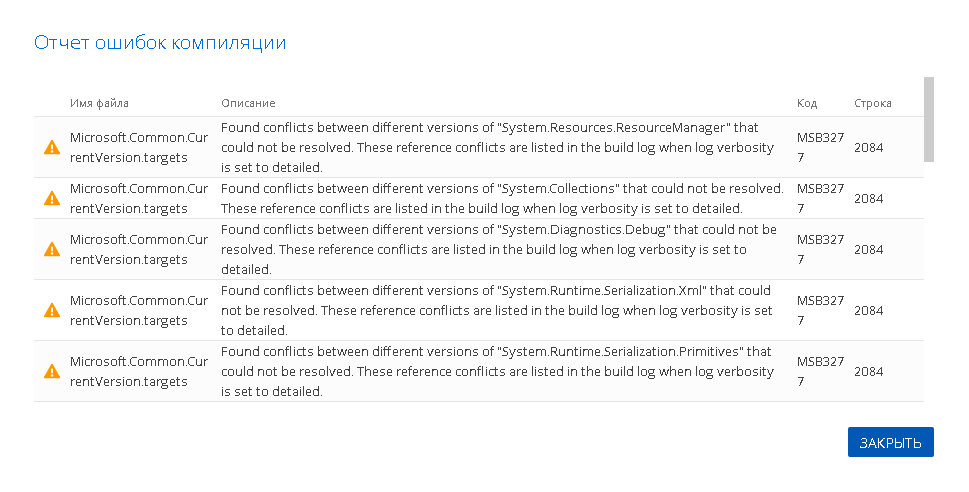 Отчет ошибок компиляции

| | Имя файла | Описание | Код | Строка |
|---|---|---|---|---|
| | Microsoft.Common.CurrentVersion.targets | Found conflicts between different versions of "System.Resources.ResourceManager" that could not be resolved. These reference conflicts are listed in the build log when log verbosity is set to detailed. | MSB3277 | 2084 |
| | Microsoft.Common.CurrentVersion.targets | Found conflicts between different versions of "System.Collections" that could not be resolved. These reference conflicts are listed in the build log when log verbosity is set to detailed. | MSB3277 | 2084 |
| | Microsoft.Common.CurrentVersion.targets | Found conflicts between different versions of "System.Diagnostics.Debug" that could not be resolved. These reference conflicts are listed in the build log when log verbosity is set to detailed. | MSB3277 | 2084 |
| | Microsoft.Common.CurrentVersion.targets | Found conflicts between different versions of "System.Runtime.Serialization.Xml" that could not be resolved. These reference conflicts are listed in the build log when log verbosity is set to detailed. | MSB3277 | 2084 |
| | Microsoft.Common.CurrentVersion.targets | Found conflicts between different versions of "System.Runtime.Serialization.Primitives" that could not be resolved. These reference conflicts are listed in the build log when log verbosity is set to detailed. | MSB3277 | 2084 |

ЗАКРЫТЬ